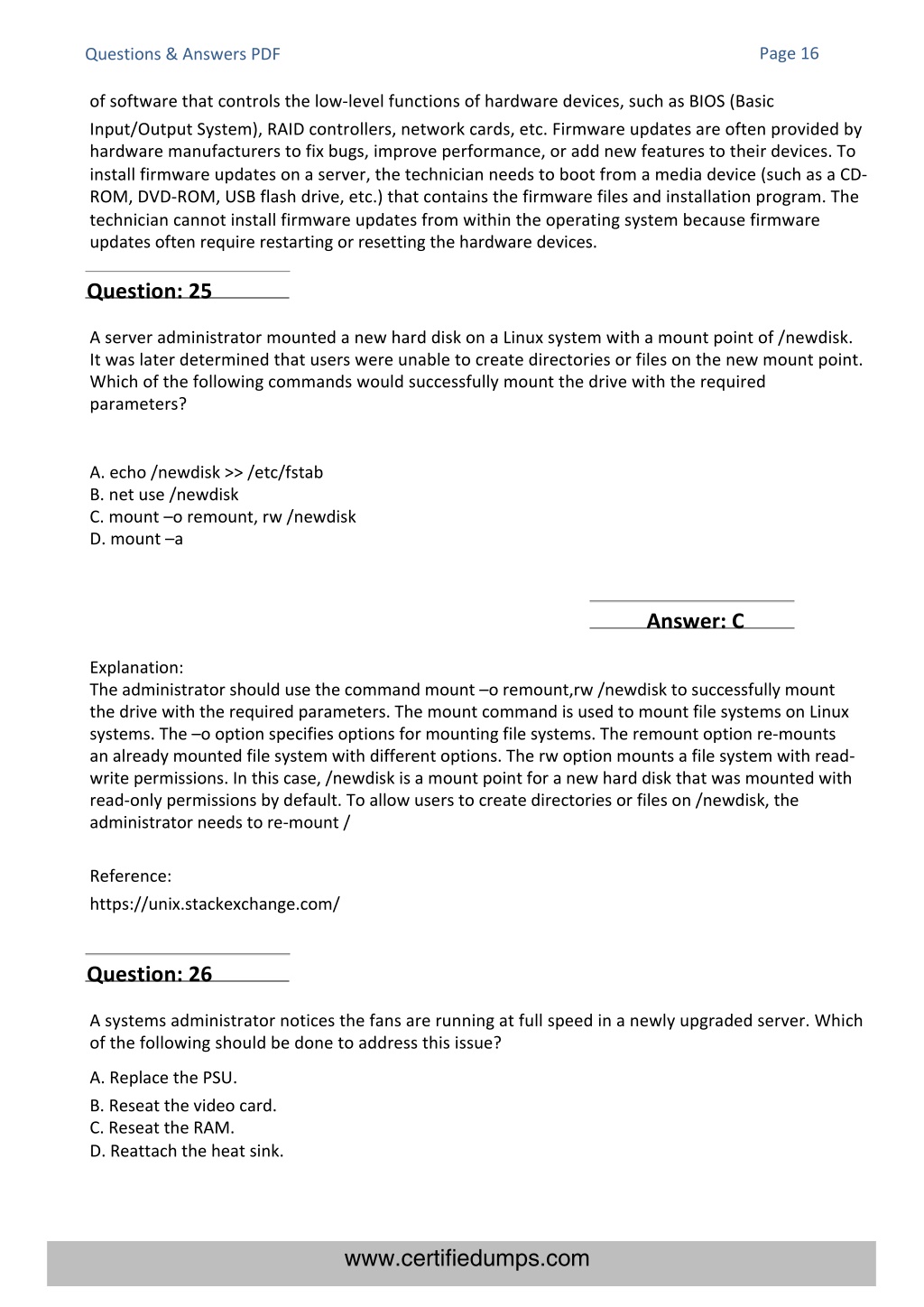 Questions & Answers PDF
Page 16

of software that controls the low-level functions of hardware devices, such as BIOS (Basic Input/Output System), RAID controllers, network cards, etc. Firmware updates are often provided by hardware manufacturers to fix bugs, improve performance, or add new features to their devices. To install firmware updates on a server, the technician needs to boot from a media device (such as a CD-ROM, DVD-ROM, USB flash drive, etc.) that contains the firmware files and installation program. The technician cannot install firmware updates from within the operating system because firmware updates often require restarting or resetting the hardware devices.

Question: 25

A server administrator mounted a new hard disk on a Linux system with a mount point of /newdisk. It was later determined that users were unable to create directories or files on the new mount point. Which of the following commands would successfully mount the drive with the required parameters?

A. echo /newdisk >> /etc/fstab
B. net use /newdisk
C. mount –o remount, rw /newdisk
D. mount –a

Answer: C

Explanation:
The administrator should use the command mount –o remount,rw /newdisk to successfully mount the drive with the required parameters. The mount command is used to mount file systems on Linux systems. The –o option specifies options for mounting file systems. The remount option re-mounts an already mounted file system with different options. The rw option mounts a file system with read-write permissions. In this case, /newdisk is a mount point for a new hard disk that was mounted with read-only permissions by default. To allow users to create directories or files on /newdisk, the administrator needs to re-mount /

Reference:
https://unix.stackexchange.com/

Question: 26

A systems administrator notices the fans are running at full speed in a newly upgraded server. Which of the following should be done to address this issue?

A. Replace the PSU.
B. Reseat the video card.
C. Reseat the RAM.
D. Reattach the heat sink.

www.certifiedumps.com